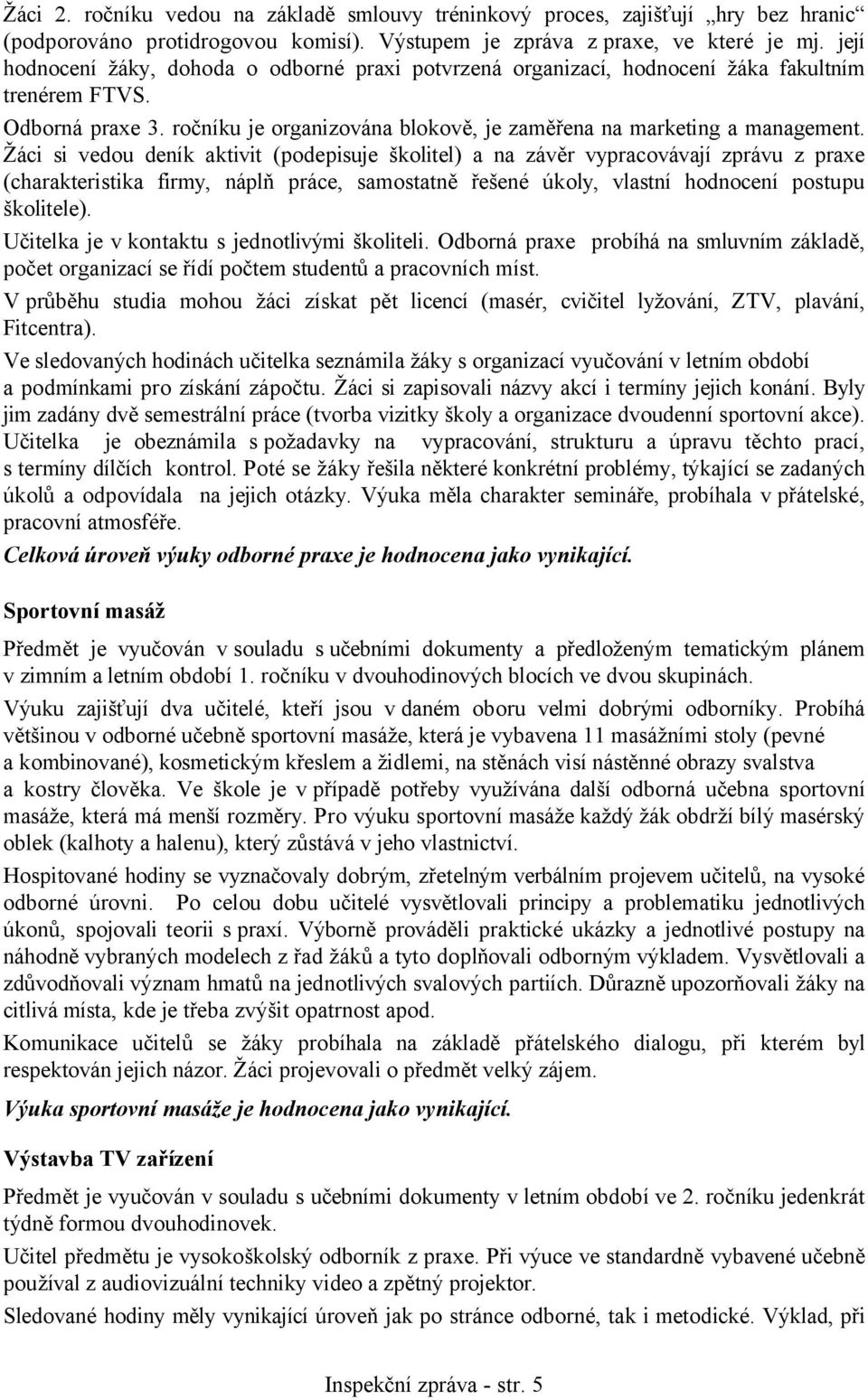 Žáci 2. ročníku vedou na základě smlouvy tréninkový proces, zajišťují „hry bez hranic“ (podporováno protidrogovou komisí). Výstupem je zpráva z praxe, ve které je mj. její hodnocení žáky, dohoda o odborné praxi potvrzená organizací, hodnocení žáka fakultním trenérem FTVS.

Odborná praxe 3. ročníku je organizována blokově, je zaměřena na marketing a management. Žáci si vedou deník aktivit (podepisuje školitel) a na závěr vypracovávají zprávu z praxe (charakteristika firmy, náplň práce, samostatně řešené úkoly, vlastní hodnocení postupu školitele).

Učitelka je v kontaktu s jednotlivými školiteli. Odborná praxe probíhá na smluvním základě, počet organizací se řídí počtem studentů a pracovních míst.

V průběhu studia mohou žáci získat pět licencí (masér, cvičitel lyžování, ZTV, plavání, Fitcentra).

Ve sledovaných hodinách učitelka seznámila žáky s organizací vyučování v letním období a podmínkami pro získání zápočtu. Žáci si zapisovali názvy akcí i termíny jejich konání. Byly jim zadány dvě semestrální práce (tvorba vizitky školy a organizace dvoudenní sportovní akce). Učitelka je obeznámila s požadavky na vypracování, strukturu a úpravu těchto prací, s termíny dílčích kontrol. Poté se žáky řešila některé konkrétní problémy, týkající se zadaných úkolů a odpovídala na jejich otázky. Výuka měla charakter semináře, probíhala v přátelské, pracovní atmosféře.

Celková úroveň výuky odborné praxe je hodnocena jako vynikající.

Sportovní masáž

Předmět je vyučován v souladu s učebními dokumenty a předloženým tematickým plánem v zimním a letním období 1. ročníku v dvouhodinových blocích ve dvou skupinách.

Výuku zajišťují dva učitelé, kteří jsou v daném oboru velmi dobrými odborníky. Probíhá většinou v odborné učebně sportovní masáže, která je vybavena 11 masážními stoly (pevné a kombinované), kosmetickým křeslem a židlemi, na stěnách visí nástěnné obrazy svalstva a kostry člověka. Ve škole je v případě potřeby využívána další odborná učebna sportovní masáže, která má menší rozměry. Pro výuku sportovní masáže každý žák obdrží bílý masérský oblek (kalhoty a halenu), který zůstává v jeho vlastnictví.

Hospitované hodiny se vyznačovaly dobrým, zřetelným verbálním projevem učitelů, na vysoké odborné úrovni. Po celou dobu učitelé vysvětlovali principy a problematiku jednotlivých úkonů, spojovali teorii s praxí. Výborně prováděli praktické ukázky a jednotlivé postupy na náhodně vybraných modelech z řad žáků a tyto doplňovali odborným výkladem. Vysvětlovali a zdůvodňovali význam hmatů na jednotlivých svalových partiích. Důrazně upozorňovali žáky na citlivá místa, kde je třeba zvýšit opatrnost apod.

Komunikace učitelů se žáky probíhala na základě přátelského dialogu, při kterém byl respektován jejich názor. Žáci projevovali o předmět velký zájem.

Výuka sportovní masáže je hodnocena jako vynikající.

Výstavba TV zařízení

Předmět je vyučován v souladu s učebními dokumenty v letním období ve 2. ročníku jedenkrát týdně formou dvouhodinovek.

Učitel předmětu je vysokoškolský odborník z praxe. Při výuce ve standardně vybavené učebně používal z audiovizuální techniky video a zpětný projektor.

Sledované hodiny měly vynikající úroveň jak po stránce odborné, tak i metodické. Výklad, při

Inspekční zpráva - str. 5